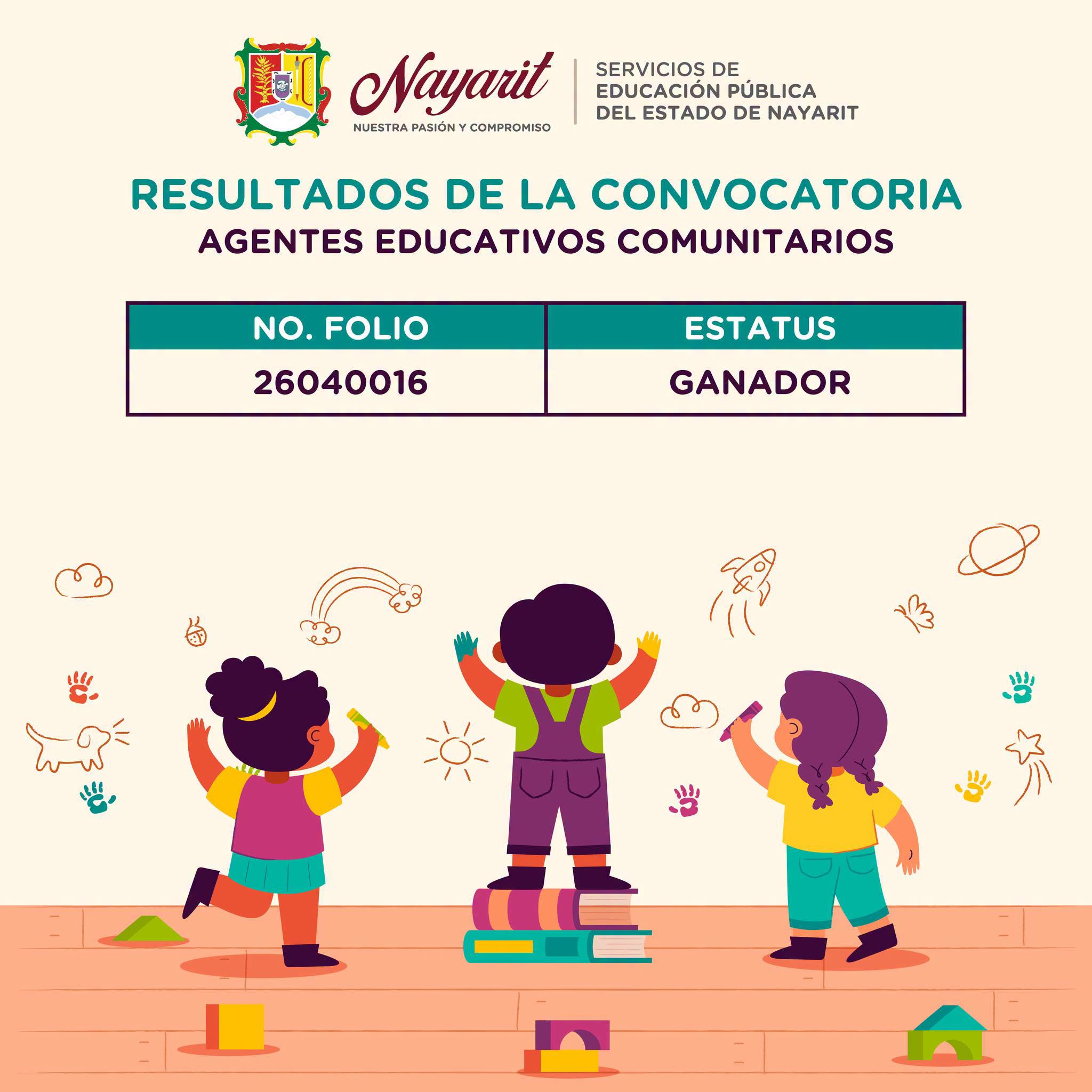 Nayarit
NUESTRA PASIÓN Y COMPROMISO

SERVICIOS DE
EDUCACIÓN PÚBLICA
DEL ESTADO DE NAYARIT

RESULTADOS DE LA CONVOCATORIA
AGENTES EDUCATIVOS COMUNITARIOS

| NO. FOLIO | ESTATUS |
|---|---|
| 26040016 | GANADOR |